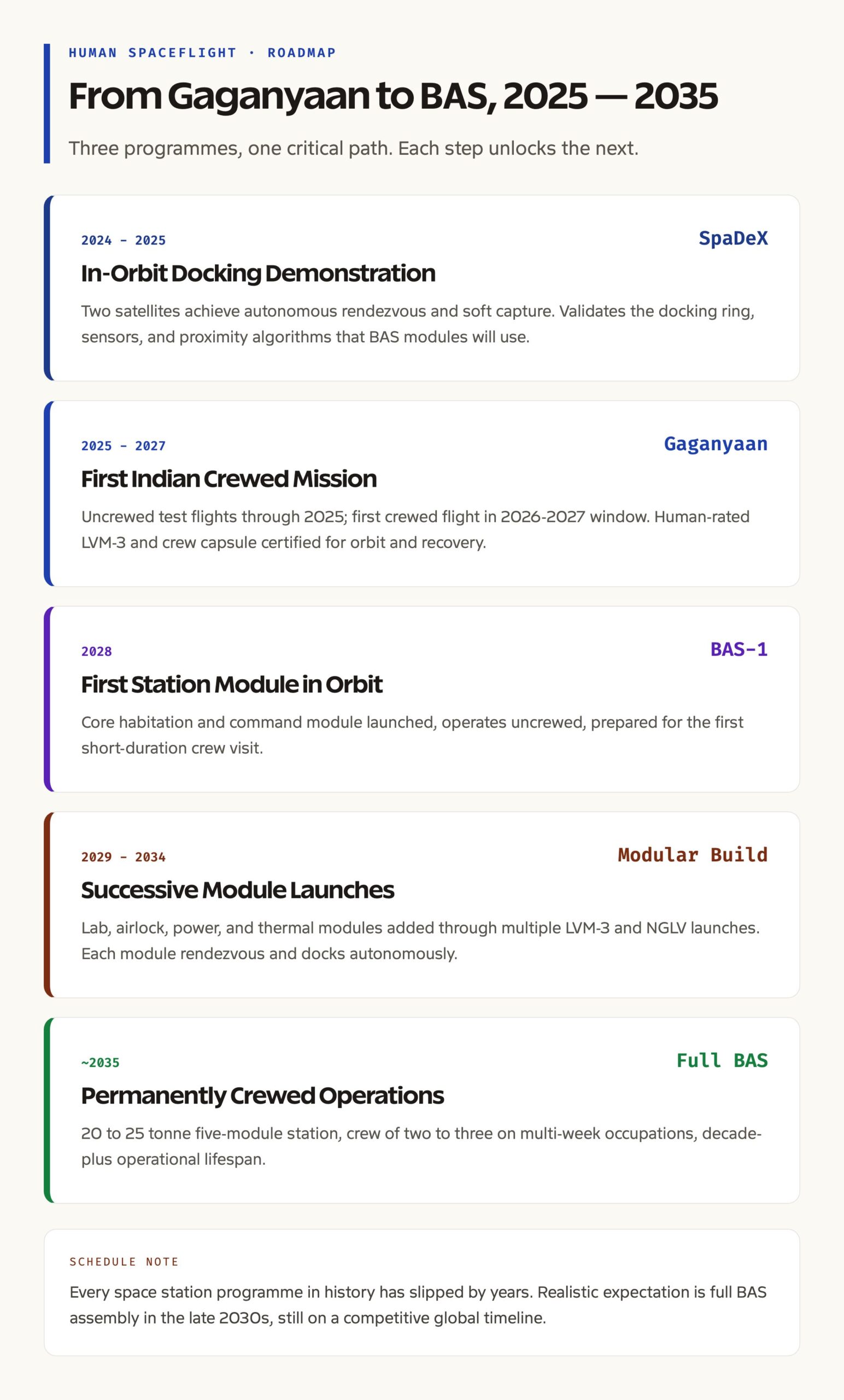 HUMAN SPACEFLIGHT · ROADMAP

From Gaganyaan to BAS, 2025 — 2035

Three programmes, one critical path. Each step unlocks the next.

2024 – 2025

SpaDeX

In-Orbit Docking Demonstration

Two satellites achieve autonomous rendezvous and soft capture. Validates the docking ring, sensors, and proximity algorithms that BAS modules will use.

2025 – 2027

Gaganyaan

First Indian Crewed Mission

Uncrewed test flights through 2025; first crewed flight in 2026-2027 window. Human-rated LVM-3 and crew capsule certified for orbit and recovery.

2028

BAS-1

First Station Module in Orbit

Core habitation and command module launched, operates uncrewed, prepared for the first short-duration crew visit.

2029 – 2034

Modular Build

Successive Module Launches

Lab, airlock, power, and thermal modules added through multiple LVM-3 and NGLV launches. Each module rendezvous and docks autonomously.

~2035

Full BAS

Permanently Crewed Operations

20 to 25 tonne five-module station, crew of two to three on multi-week occupations, decade-plus operational lifespan.

SCHEDULE NOTE

Every space station programme in history has slipped by years. Realistic expectation is full BAS assembly in the late 2030s, still on a competitive global timeline.